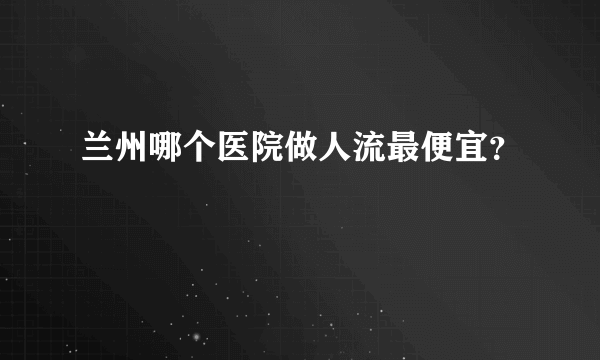 兰州哪个医院做人流最便宜?